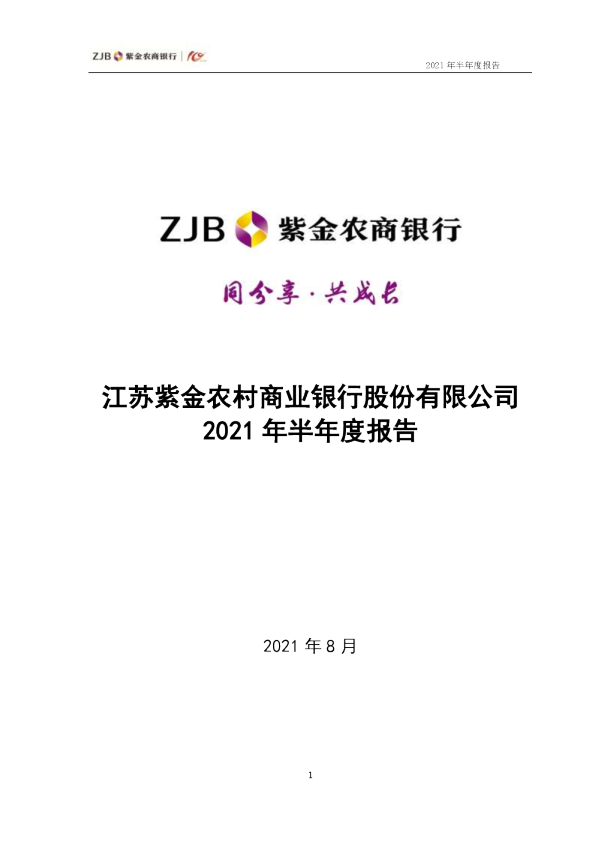 ZJB 紫金农商银行

2021 年半年度报告

ZJB 紫金农商银行

同分享·共成长

江苏紫金农村商业银行股份有限公司
2021 年半年度报告

2021 年 8 月

1